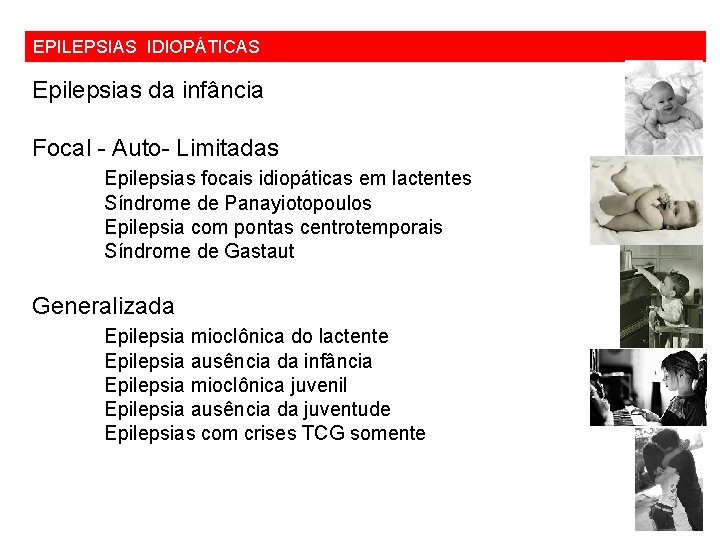 EPILEPSIAS IDIOPÁTICAS

Epilepsias da infância

Focal - Auto- Limitadas

Epilepsias focais idiopáticas em lactentes
Síndrome de Panayiotopoulos
Epilepsia com pontas centrotemporais
Síndrome de Gastaut

Generalizada

Epilepsia mioclônica do lactente
Epilepsia ausência da infância
Epilepsia mioclônica juvenil
Epilepsia ausência da juventude
Epilepsias com crises TCG somente